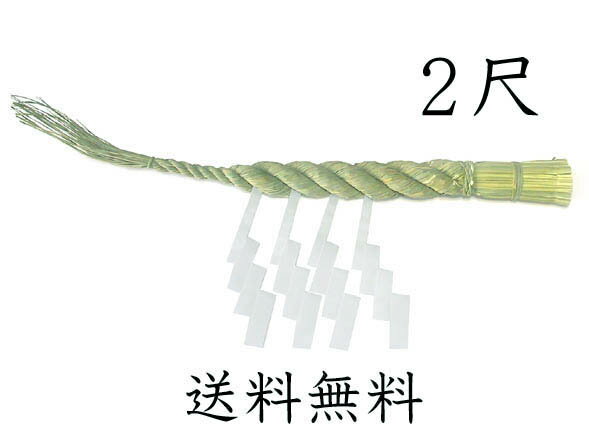 2尺

送料無料